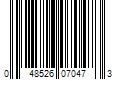 0 48526 07047 3